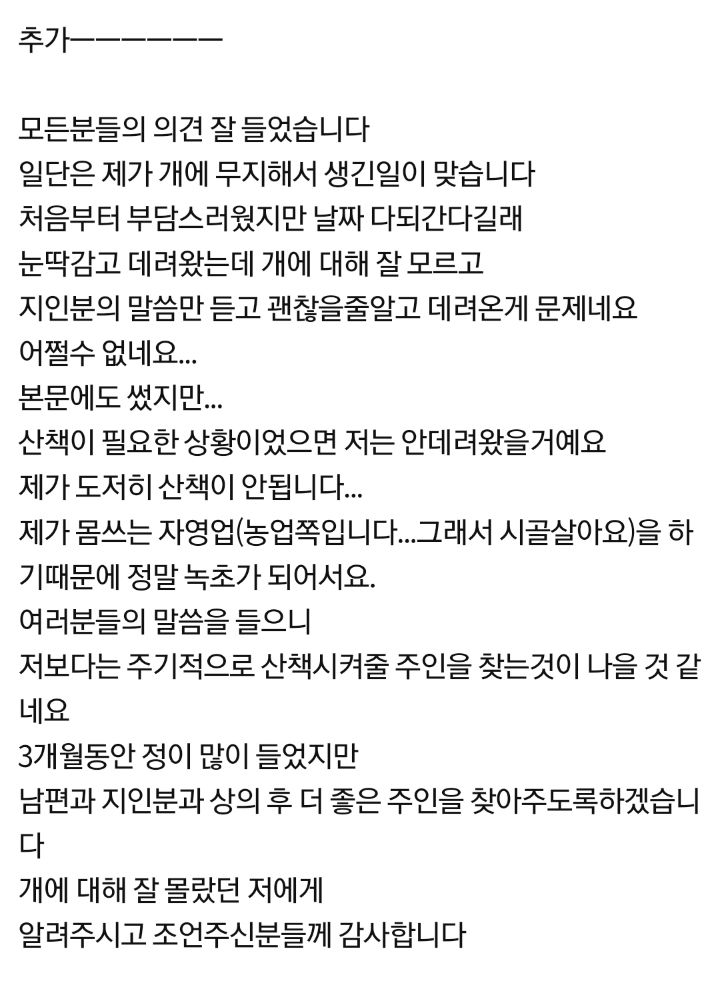 추가ㅡㅡㅡㅡㅡㅡ

모든분들의 의견 잘 들었습니다
일단은 제가 개에 무지해서 생긴일이 맞습니다
처음부터 부담스러웠지만 날짜 다되간다길래
눈딱감고 데려왔는데 개에 대해 잘 모르고
지인분의 말씀만 듣고 괜찮을줄알고 데려온게 문제네요
어쩔수 없네요...
본문에도 썼지만...
산책이 필요한 상황이었으면 저는 안데려왔을거예요
제가 도저히 산책이 안됩니다...
제가 몸쓰는 자영업(농업쪽입니다...그래서 시골살아요)을 하기때문에 정말 녹초가 되어서요.
여러분들의 말씀을 들으니
저보다는 주기적으로 산책시켜줄 주인을 찾는것이 나을 것 같네요
3개월동안 정이 많이 들었지만
남편과 지인분과 상의 후 더 좋은 주인을 찾아주도록하겠습니다
개에 대해 잘 몰랐던 저에게
알려주시고 조언주신분들께 감사합니다